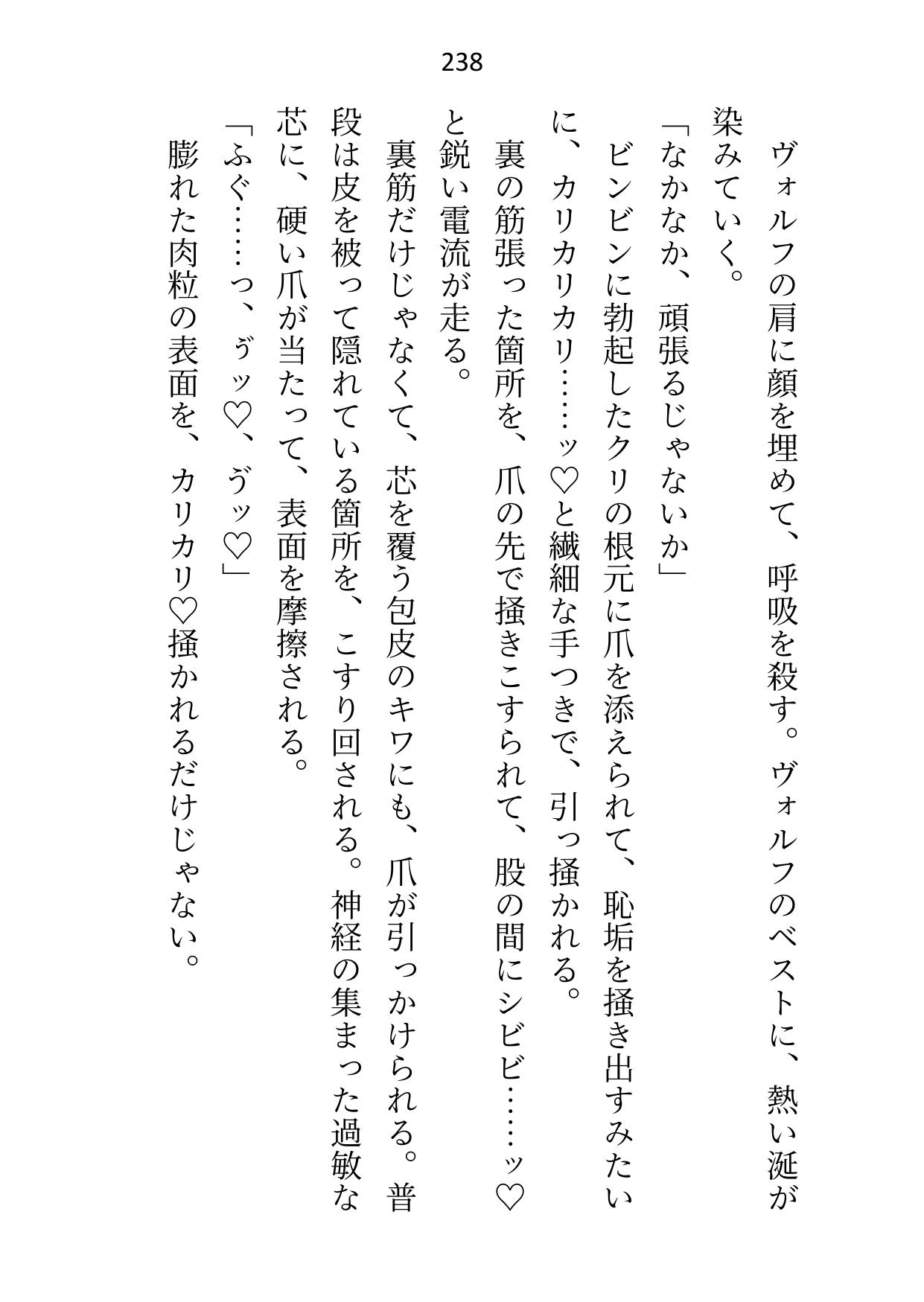 238

ヴォルフの肩に顔を埋めて、呼吸を殺す。ヴォルフのベストに、熱い涎が染みていく。

「なかなか、頑張るじゃないか」

ビンビンに勃起したクリの根元に爪を添えられて、恥垢を掻き出すみたいに、カリカリ……ッ♡と繊細な手つきで、引っ掻かれる。

裏の筋張った箇所を、爪の先で掻きこすられて、股の間にシビビ……ッ♡と鋭い電流が走る。

裏筋だけじゃなくて、芯を覆う包皮のキワにも、爪が引っかけられる。普段は皮を被って隠れている箇所を、こすり回される。神経の集まった過敏な芯に、硬い爪が当たって、表面を摩擦される。

「ふぐ……っ、ゔッ♡、ゔッ♡」

膨れた肉粒の表面を、カリカリ♡掻かれるだけじゃない。